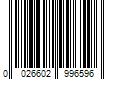 0 026602 996596